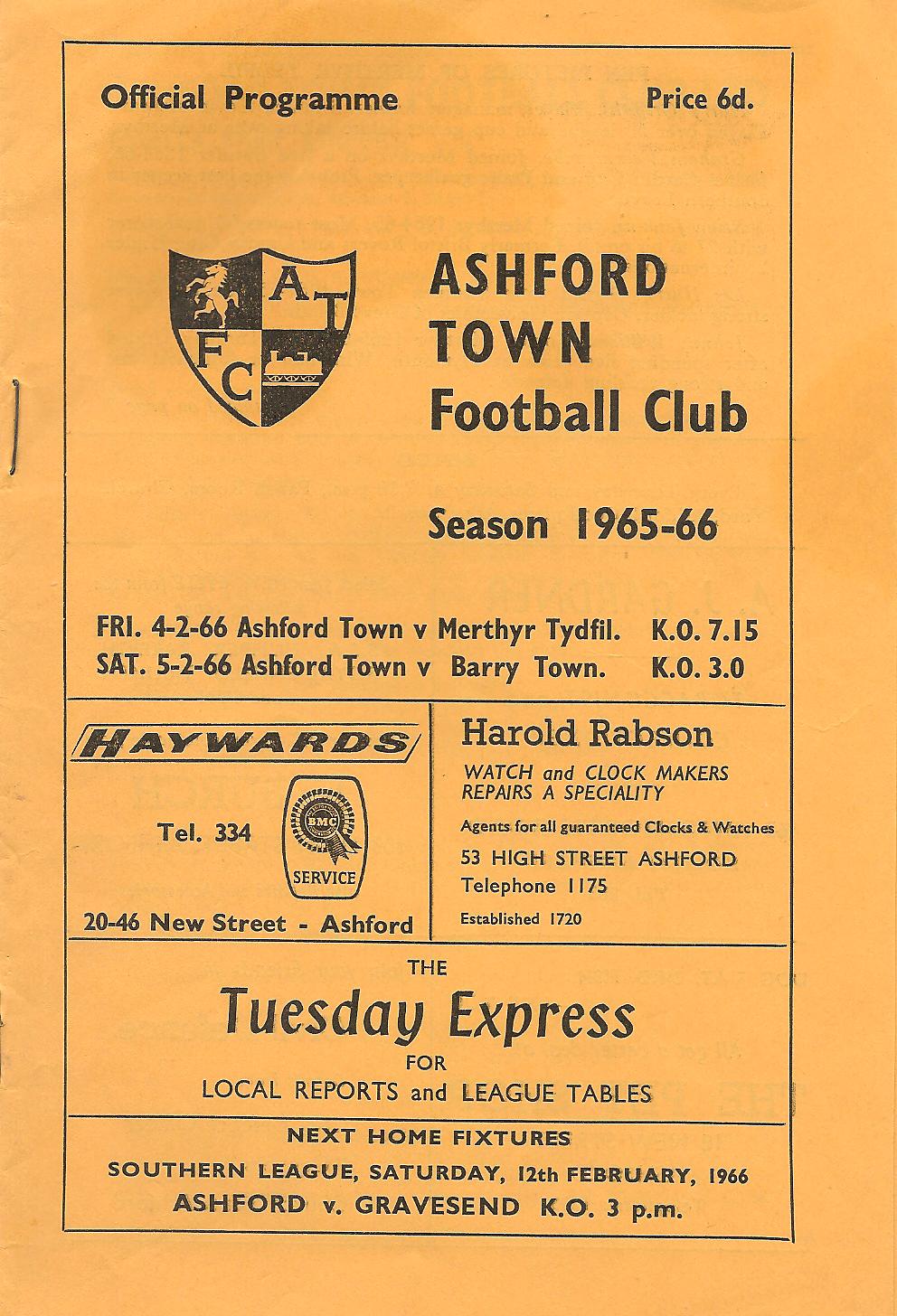 Official Programme Price 6d.

A T
F C

ASHFORD
TOWN
Football Club

Season 1965-66

FRI. 4-2-66 Ashford Town v Merthyr Tydfil. K.O. 7.15
SAT. 5-2-66 Ashford Town v Barry Town. K.O. 3.0

HAYWARDS

Tel. 334

BMC
SERVICE

20-46 New Street - Ashford

Harold Rabson

WATCH and CLOCK MAKERS
REPAIRS A SPECIALITY

Agents for all guaranteed Clocks & Watches

53 HIGH STREET ASHFORD
Telephone 1175

Established 1720

THE
Tuesday Express
FOR
LOCAL REPORTS and LEAGUE TABLES

NEXT HOME FIXTURES
SOUTHERN LEAGUE, SATURDAY, 12th FEBRUARY, 1966
ASHFORD v. GRAVESEND K.O. 3 p.m.